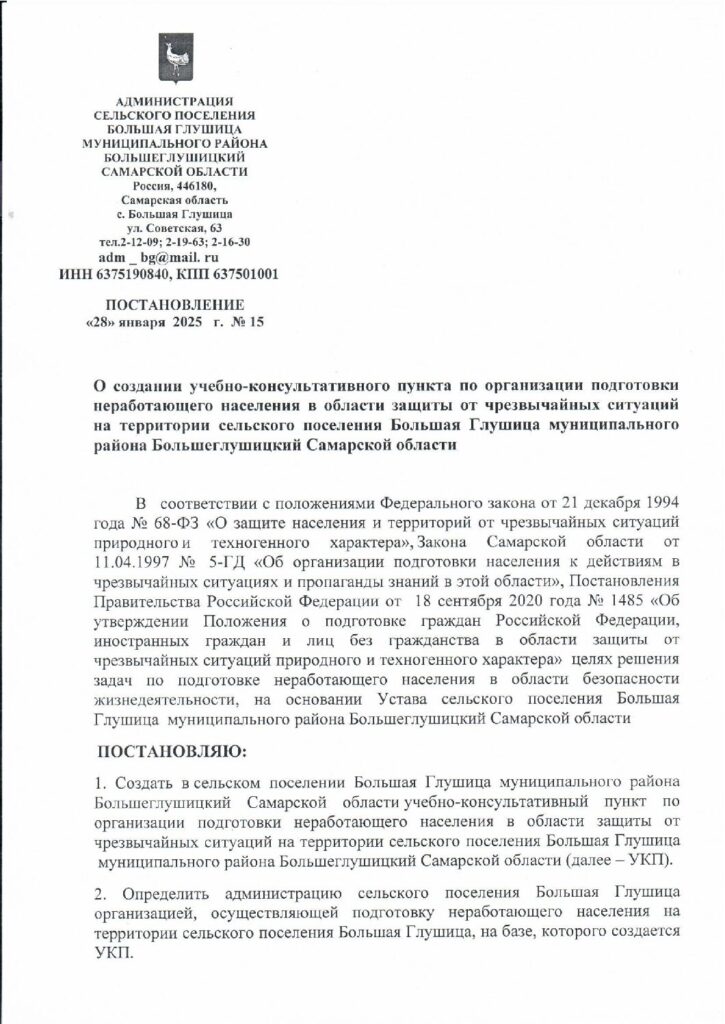 АДМИНИСТРАЦИЯ
СЕЛЬСКОГО ПОСЕЛЕНИЯ
БОЛЬШАЯ ГЛУШИЦА
МУНИЦИПАЛЬНОГО РАЙОНА
БОЛЬШЕГЛУШИЦКИЙ
САМАРСКОЙ ОБЛАСТИ
Россия, 446180,
Самарская область
с. Большая Глушица
ул. Советская, 63
тел.2-12-09; 2-19-63; 2-16-30
adm _ bg@mail. ru
ИНН 6375190840, КПП 637501001

ПОСТАНОВЛЕНИЕ
«28» января 2025 г. № 15

О создании учебно-консультативного пункта по организации подготовки неработающего населения в области защиты от чрезвычайных ситуаций на территории сельского поселения Большая Глушица муниципального района Большеглушицкий Самарской области

В соответствии с положениями Федерального закона от 21 декабря 1994 года № 68-ФЗ «О защите населения и территорий от чрезвычайных ситуаций природного и техногенного характера», Закона Самарской области от 11.04.1997 № 5-ГД «Об организации подготовки населения к действиям в чрезвычайных ситуациях и пропаганды знаний в этой области», Постановления Правительства Российской Федерации от 18 сентября 2020 года № 1485 «Об утверждении Положения о подготовке граждан Российской Федерации, иностранных граждан и лиц без гражданства в области защиты от чрезвычайных ситуаций природного и техногенного характера» целях решения задач по подготовке неработающего населения в области безопасности жизнедеятельности, на основании Устава сельского поселения Большая Глушица муниципального района Большеглушицкий Самарской области

ПОСТАНОВЛЯЮ:

1. Создать в сельском поселении Большая Глушица муниципального района Большеглушицкий Самарской области учебно-консультативный пункт по организации подготовки неработающего населения в области защиты от чрезвычайных ситуаций на территории сельского поселения Большая Глушица муниципального района Большеглушицкий Самарской области (далее – УКП).

2. Определить администрацию сельского поселения Большая Глушица организацией, осуществляющей подготовку неработающего населения на территории сельского поселения Большая Глушица, на базе, которого создается УКП.